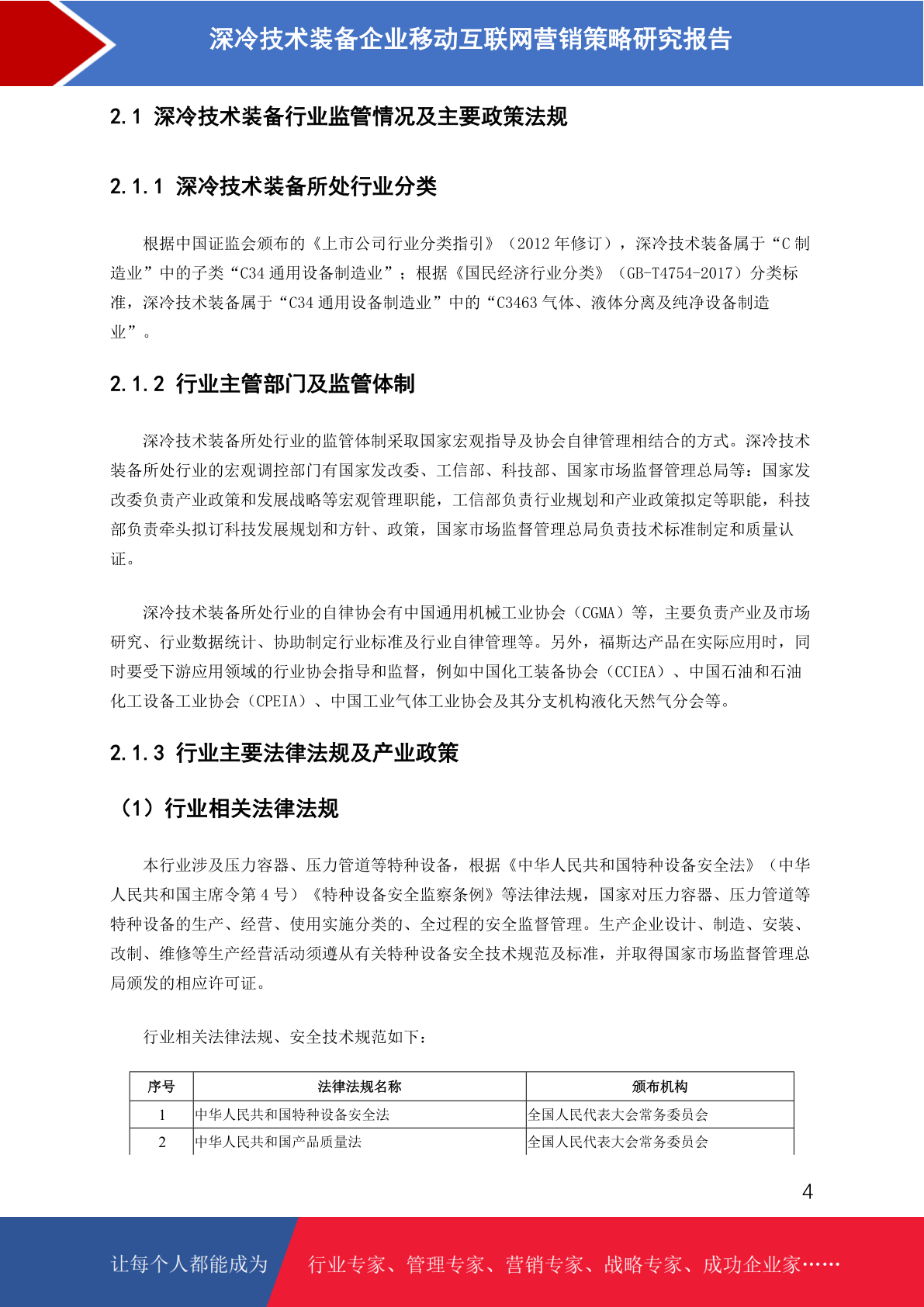 深冷技术装备企业移动互联网营销策略研究报告

2.1 深冷技术装备行业监管情况及主要政策法规

2.1.1 深冷技术装备所处行业分类

根据中国证监会颁布的《上市公司行业分类指引》（2012 年修订），深冷技术装备属于“C 制造业”中的子类“C34 通用设备制造业”；根据《国民经济行业分类》（GB-T4754-2017）分类标准，深冷技术装备属于“C34 通用设备制造业”中的“C3463 气体、液体分离及纯净设备制造业”。

2.1.2 行业主管部门及监管体制

深冷技术装备所处行业的监管体制采取国家宏观指导及协会自律管理相结合的方式。深冷技术装备所处行业的宏观调控部门有国家发改委、工信部、科技部、国家市场监督管理总局等：国家发改委负责产业政策和发展战略等宏观管理职能，工信部负责行业规划和产业政策拟定等职能，科技部负责牵头拟订科技发展规划和方针、政策，国家市场监督管理总局负责技术标准制定和质量认证。

深冷技术装备所处行业的自律协会有中国通用机械工业协会（CGMA）等，主要负责产业及市场研究、行业数据统计、协助制定行业标准及行业自律管理等。另外，福斯达产品在实际应用时，同时要受下游应用领域的行业协会指导和监督，例如中国化工装备协会（CCIEA）、中国石油和石油化工设备工业协会（CPEIA）、中国工业气体工业协会及其分支机构液化天然气分会等。

2.1.3 行业主要法律法规及产业政策

（1）行业相关法律法规

本行业涉及压力容器、压力管道等特种设备，根据《中华人民共和国特种设备安全法》（中华人民共和国主席令第 4 号）《特种设备安全监察条例》等法律法规，国家对压力容器、压力管道等特种设备的生产、经营、使用实施分类的、全过程的安全监督管理。生产企业设计、制造、安装、改制、维修等生产经营活动须遵从有关特种设备安全技术规范及标准，并取得国家市场监督管理总局颁发的相应许可证。

行业相关法律法规、安全技术规范如下：

| 序号 | 法律法规名称 | 颁布机构 |
|---|---|---|
| 1 | 中华人民共和国特种设备安全法 | 全国人民代表大会常务委员会 |
| 2 | 中华人民共和国产品质量法 | 全国人民代表大会常务委员会 |

4

让每个人都能成为 行业专家、管理专家、营销专家、战略专家、成功企业家……